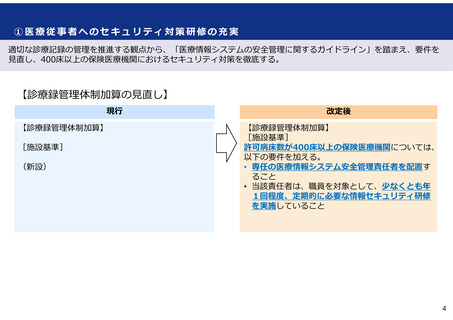 ①医療従事者へのセキュリティ対策研修の充実

適切な診療記録の管理を推進する観点から、「医療情報システムの安全管理に関するガイドライン」を踏まえ、要件を見直し、400床以上の保険医療機関におけるセキュリティ対策を徹底する。

【診療録管理体制加算の見直し】

現行

【診療録管理体制加算】

［施設基準］

（新設）

改定後

【診療録管理体制加算】

［施設基準］

許可病床数が400床以上の保険医療機関については、以下の要件を加える。

• 専任の医療情報システム安全管理責任者を配置すること

• 当該責任者は、職員を対象として、少なくとも年1回程度、定期的に必要な情報セキュリティ研修を実施していること

4